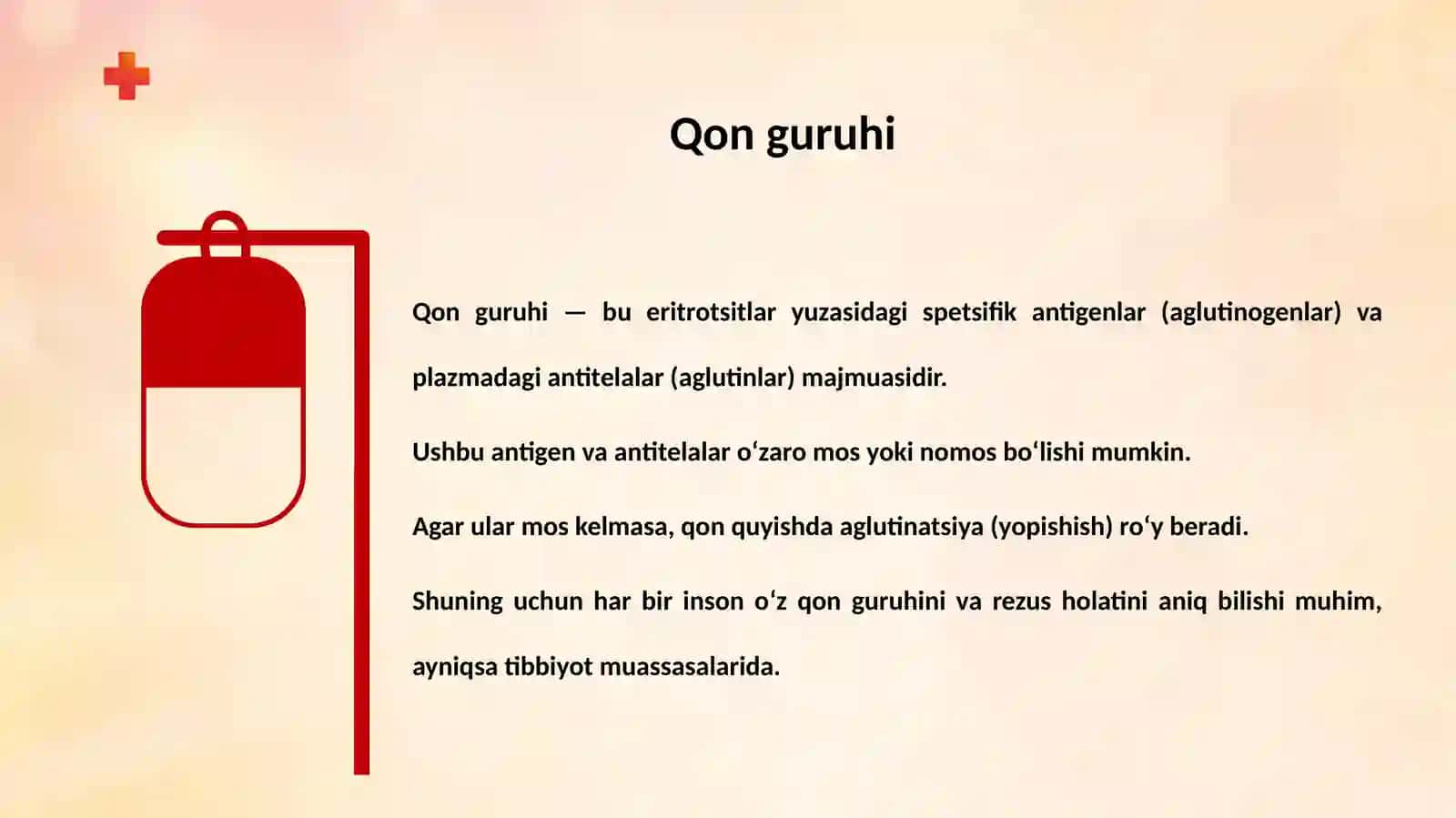 Qon guruhi

Qon guruhi — bu eritrotsitlar yuzasidagi spetsifik antigenlar (aglutinogenlar) va plazmadagi antitelalar (aglutinlar) majmuasidir.

Ushbu antigen va antitelalar oʻzaro mos yoki nomos boʻlishi mumkin.

Agar ular mos kelmasa, qon quyishda aglutinatsiya (yopishish) roʻy beradi.

Shuning uchun har bir inson oʻz qon guruhini va rezus holatini aniq bilishi muhim, ayniqsa tibbiyot muassasalarida.